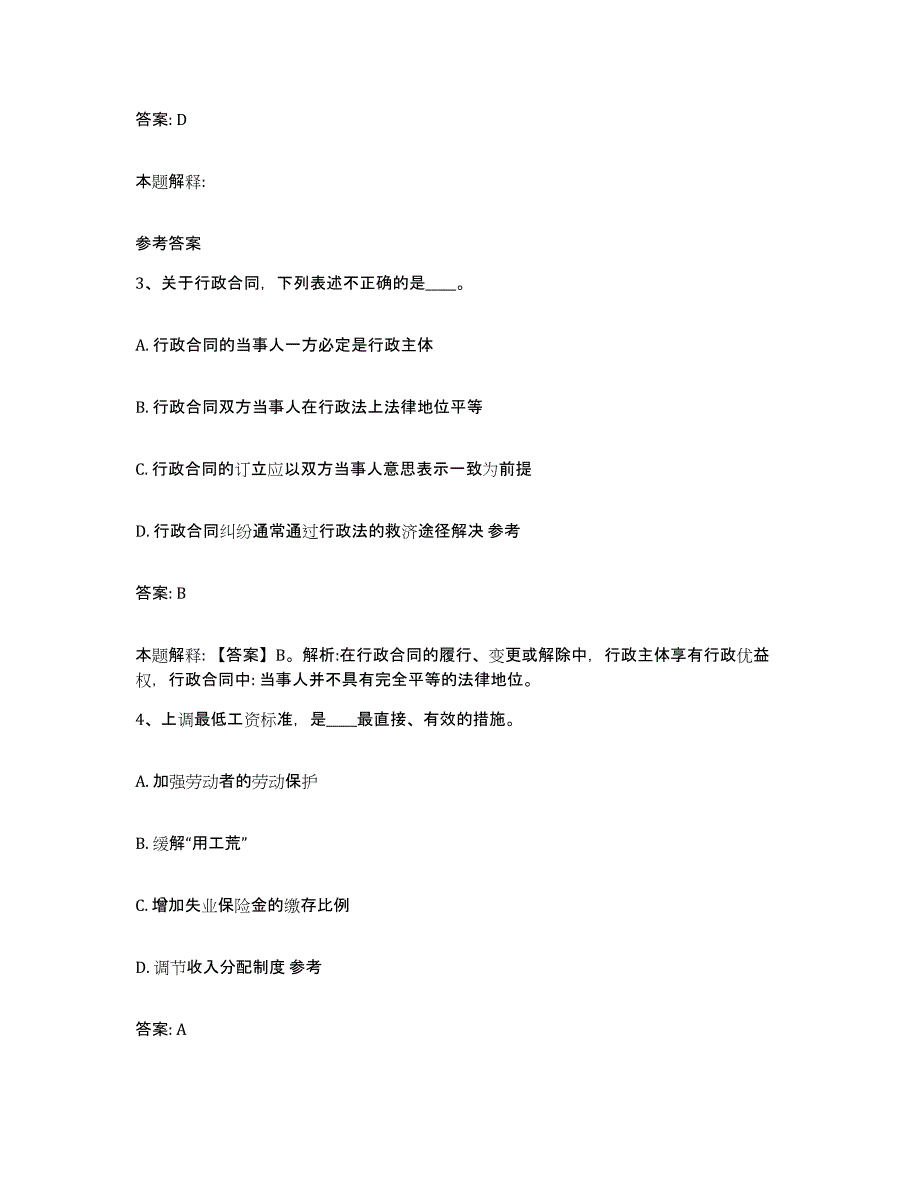 答案: D

本题解释:

参考答案

3、关于行政合同，下列表述不正确的是____。

A. 行政合同的当事人一方必定是行政主体

B. 行政合同双方当事人在行政法上法律地位平等

C. 行政合同的订立应以双方当事人意思表示一致为前提

D. 行政合同纠纷通常通过行政法的救济途径解决 参考

答案: B

本题解释: 【答案】B。解析:在行政合同的履行、变更或解除中，行政主体享有行政优益权，行政合同中: 当事人并不具有完全平等的法律地位。

4、上调最低工资标准，是____最直接、有效的措施。

A. 加强劳动者的劳动保护

B. 缓解“用工荒”

C. 增加失业保险金的缴存比例

D. 调节收入分配制度 参考

答案: A